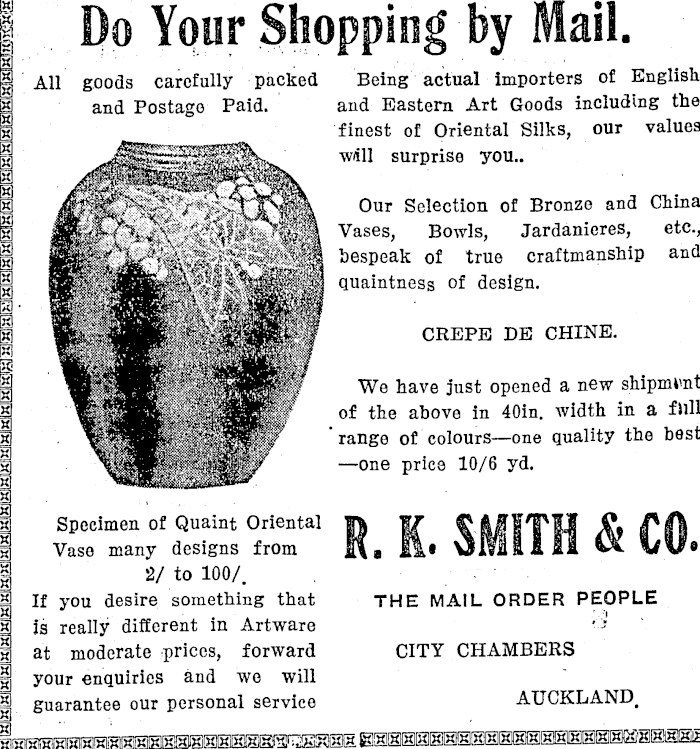 Do Your Shopping by Mail.

All goods carefully packed and Postage Paid.

Specimen of Quaint Oriental Vase many designs from 2/ to 100/.

If you desire something that is really different in Artware at moderate prices, forward your enquiries and we will guarantee our personal service

Being actual importers of English and Eastern Art Goods including the finest of Oriental Silks, our values will surprise you..

Our Selection of Bronze and China Vases, Bowls, Jardanieres, etc., bespeak of true craftmanship and quaintness of design.

CREPE DE CHINE.

We have just opened a new shipment of the above in 40in. width in a full range of colours—one quality the best —one price 10/6 yd.

R. K. SMITH & CO.

THE MAIL ORDER PEOPLE

CITY CHAMBERS

AUCKLAND.